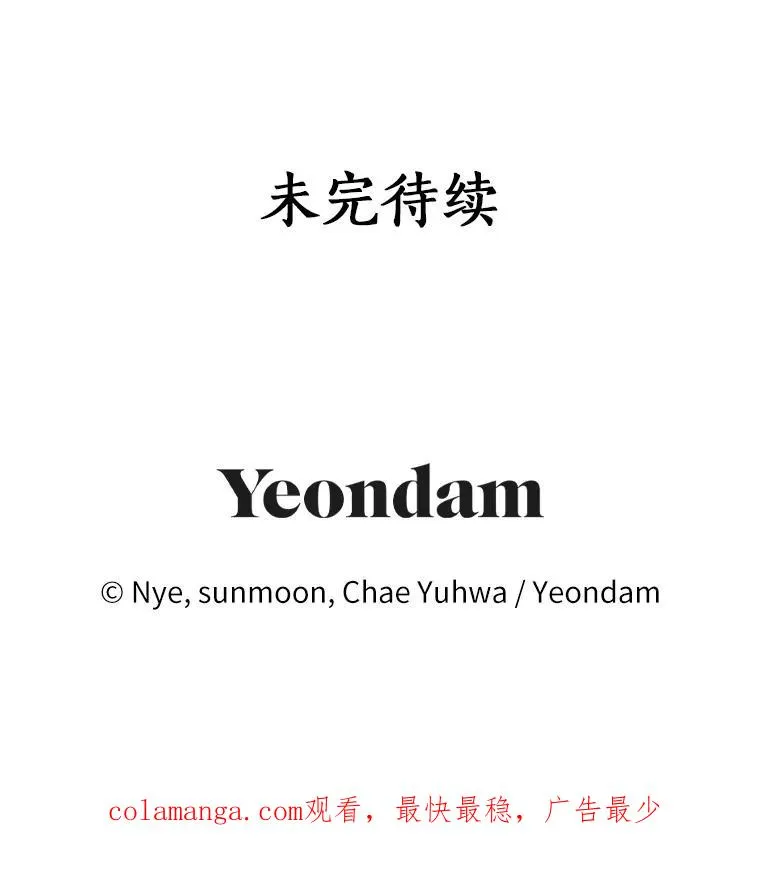 未完待续

Yeondam

© Nye, sunmoon, Chae Yuhwa / Yeondam

colamanga.com观看，最快最稳，广告最少